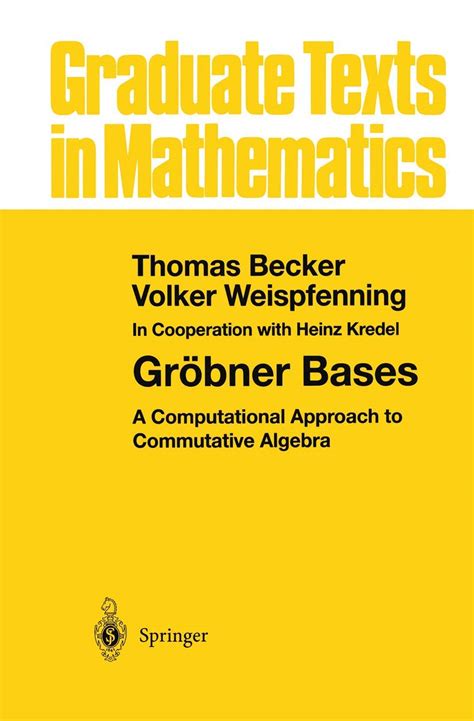 Graduate Texts in Mathematics

Thomas Becker
Volker Weispfenning

In Cooperation with Heinz Kredel

Gröbner Bases

A Computational Approach to Commutative Algebra

Springer